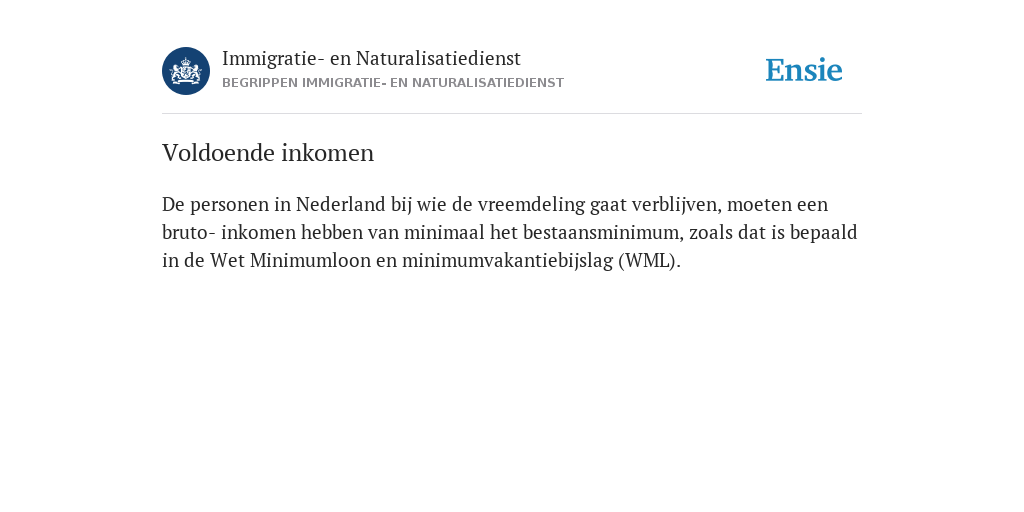 Immigratie- en Naturalisatiedienst
BEGRIPPEN IMMIGRATIE- EN NATURALISATIEDIENST

Ensie

Voldoende inkomen

De personen in Nederland bij wie de vreemdeling gaat verblijven, moeten een bruto- inkomen hebben van minimaal het bestaansminimum, zoals dat is bepaald in de Wet Minimumloon en minimumvakantiebijslag (WML).